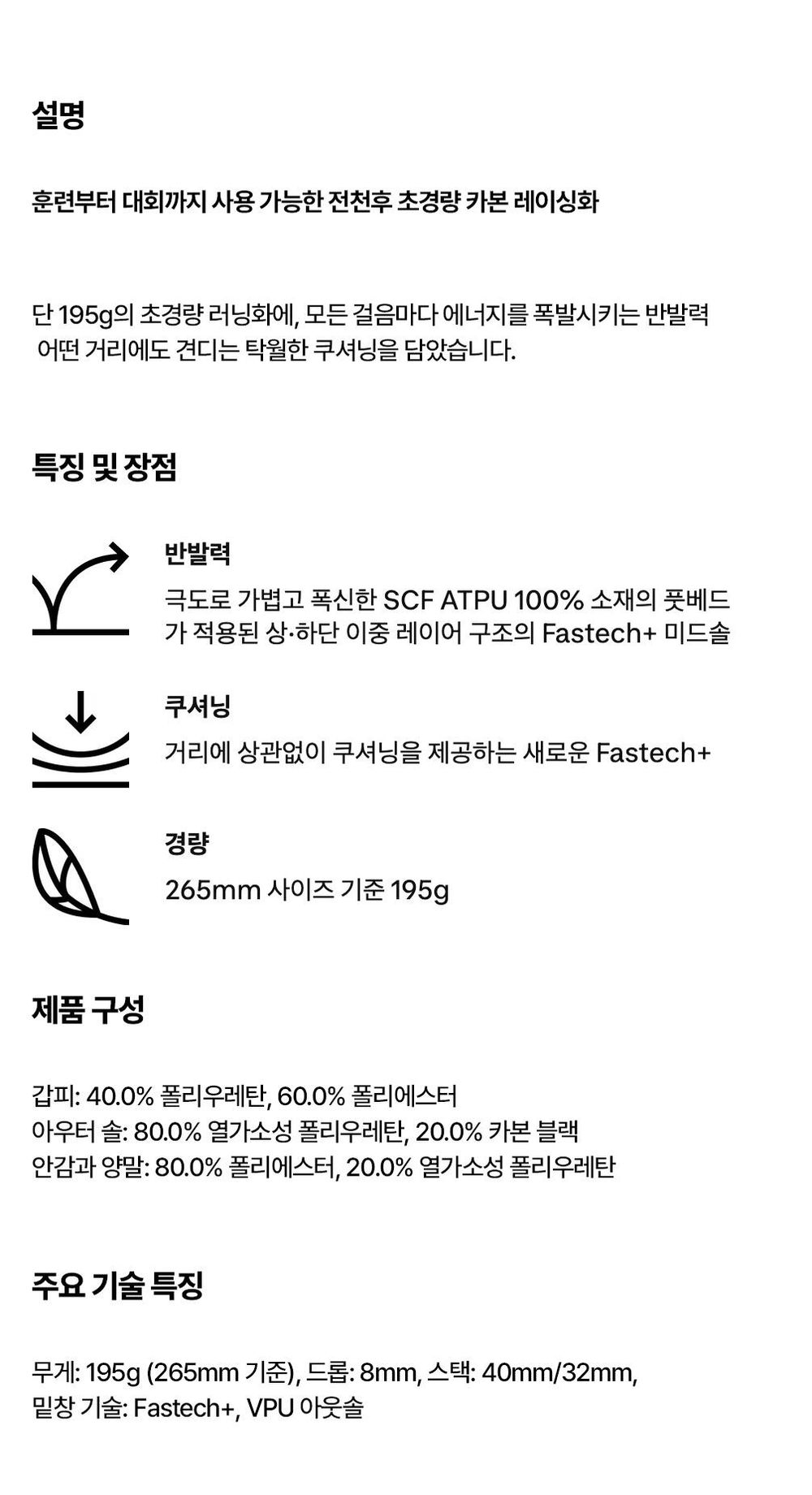 설명

훈련부터 대회까지 사용 가능한 전천후 초경량 카본 레이싱화

단 195g의 초경량 러닝화에, 모든 걸음마다 에너지를 폭발시키는 반발력 어떤 거리에도 견디는 탁월한 쿠셔닝을 담았습니다.

특징 및 장점

반발력

극도로 가볍고 폭신한 SCF ATPU 100% 소재의 풋베드가 적용된 상·하단 이중 레이어 구조의 Fastech+ 미드솔

쿠셔닝

거리에 상관없이 쿠셔닝을 제공하는 새로운 Fastech+

경량

265mm 사이즈 기준 195g

제품 구성

갑피: 40.0% 폴리우레탄, 60.0% 폴리에스터
아우터 솔: 80.0% 열가소성 폴리우레탄, 20.0% 카본 블랙
안감과 양말: 80.0% 폴리에스터, 20.0% 열가소성 폴리우레탄

주요 기술 특징

무게: 195g (265mm 기준), 드롭: 8mm, 스택: 40mm/32mm,
밑창 기술: Fastech+, VPU 아웃솔